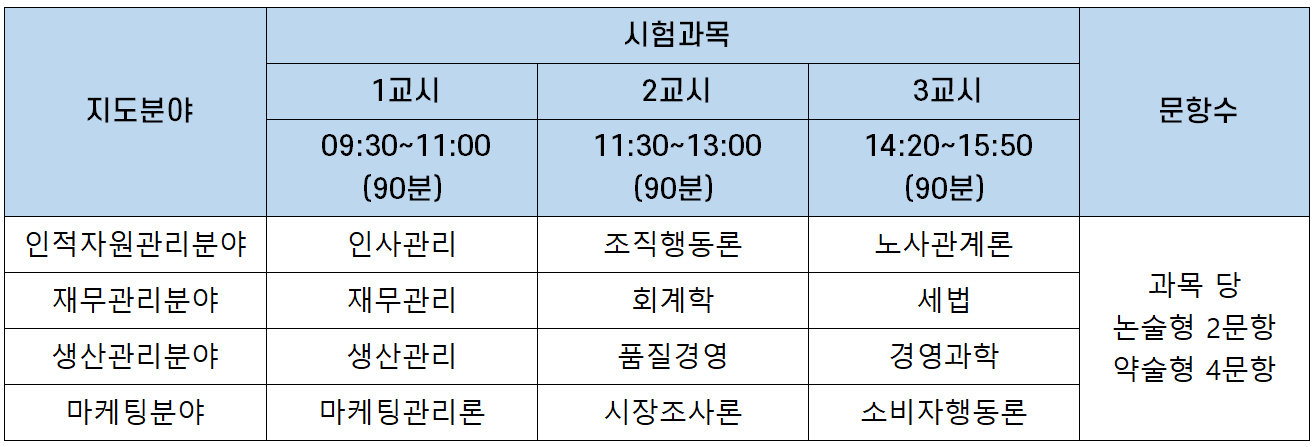 | 지도분야 | 시험과목 |  |  | 문항수 |
|---|---|---|---|---|
|  | 1교시 | 2교시 | 3교시 |  |
|  | 09:30~11:00 (90분) | 11:30~13:00 (90분) | 14:20~15:50 (90분) |  |
| 인적자원관리분야 | 인사관리 | 조직행동론 | 노사관계론 | 과목 당 논술형 2문항 약술형 4문항 |
| 재무관리분야 | 재무관리 | 회계학 | 세법 |  |
| 생산관리분야 | 생산관리 | 품질경영 | 경영과학 |  |
| 마케팅분야 | 마케팅관리론 | 시장조사론 | 소비자행동론 |  |